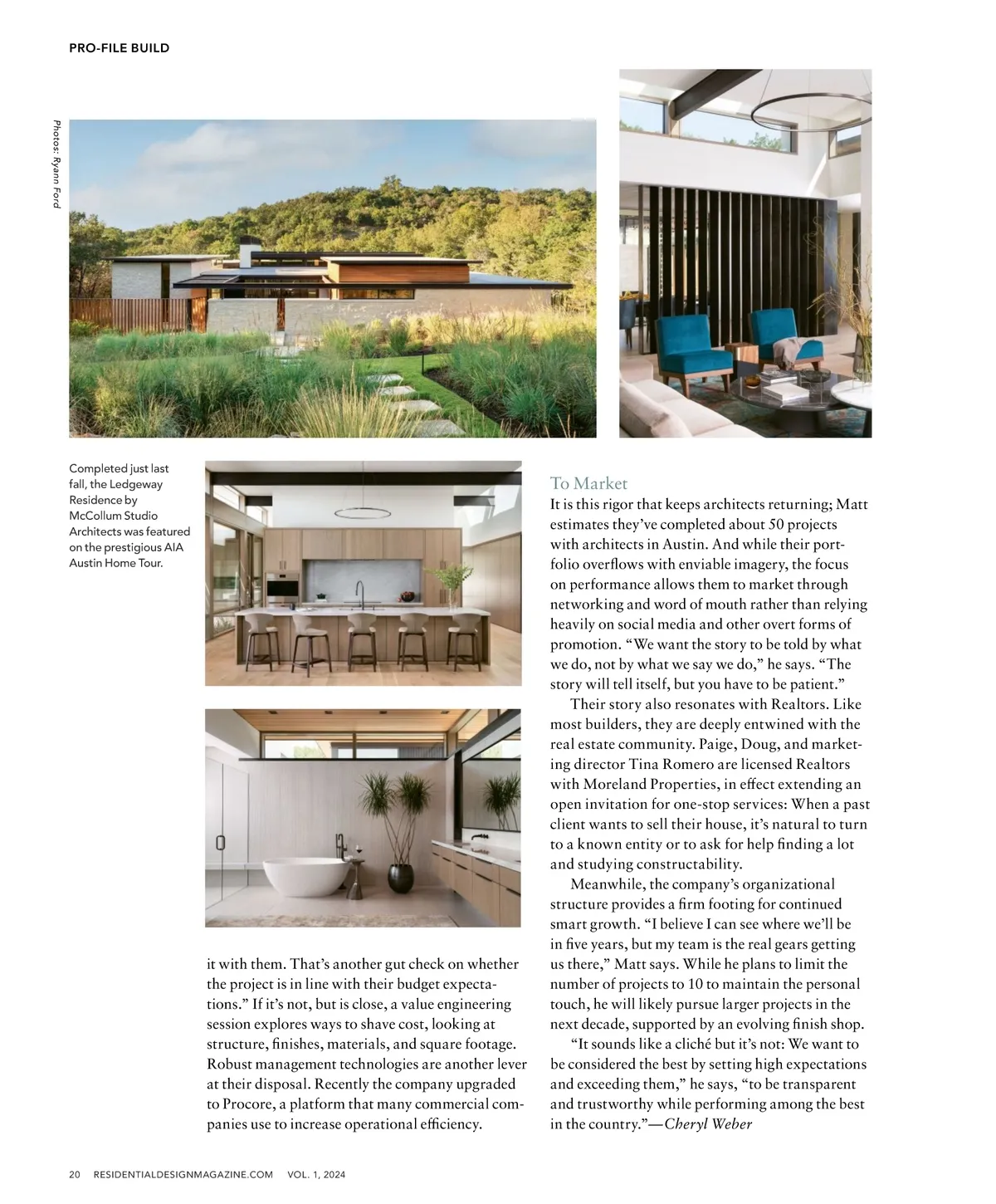 PRO-FILE BUILD

Photos: Ryann Ford

Completed just last fall, the Ledgeway Residence by McCollum Studio Architects was featured on the prestigious AIA Austin Home Tour.

it with them. That's another gut check on whether the project is in line with their budget expectations." If it's not, but is close, a value engineering session explores ways to shave cost, looking at structure, finishes, materials, and square footage. Robust management technologies are another lever at their disposal. Recently the company upgraded to Procore, a platform that many commercial companies use to increase operational efficiency.

To Market

It is this rigor that keeps architects returning; Matt estimates they've completed about 50 projects with architects in Austin. And while their portfolio overflows with enviable imagery, the focus on performance allows them to market through networking and word of mouth rather than relying heavily on social media and other overt forms of promotion. "We want the story to be told by what we do, not by what we say we do," he says. "The story will tell itself, but you have to be patient."

Their story also resonates with Realtors. Like most builders, they are deeply entwined with the real estate community. Paige, Doug, and marketing director Tina Romero are licensed Realtors with Moreland Properties, in effect extending an open invitation for one-stop services: When a past client wants to sell their house, it's natural to turn to a known entity or to ask for help finding a lot and studying constructability.

Meanwhile, the company's organizational structure provides a firm footing for continued smart growth. "I believe I can see where we'll be in five years, but my team is the real gears getting us there," Matt says. While he plans to limit the number of projects to 10 to maintain the personal touch, he will likely pursue larger projects in the next decade, supported by an evolving finish shop.

"It sounds like a cliché but it's not: We want to be considered the best by setting high expectations and exceeding them," he says, "to be transparent and trustworthy while performing among the best in the country."—Cheryl Weber

20 RESIDENTIALDESIGNMAGAZINE.COM VOL. 1, 2024